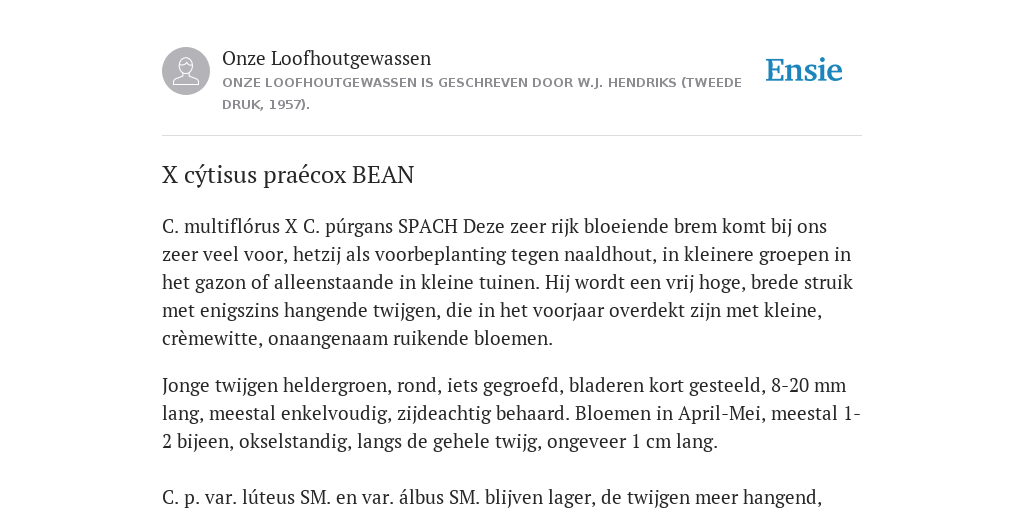 Onze Loofhoutgewassen

ONZE LOOFHOUTGEWASSEN IS GESCHREVEN DOOR W.J. HENDRIKS (TWEEDE DRUK, 1957).

Ensie

X cýtisus praécox BEAN

C. multiflórus X C. púrgans SPACH Deze zeer rijk bloeiende brem komt bij ons zeer veel voor, hetzij als voorbeplanting tegen naaldhout, in kleinere groepen in het gazon of alleenstaande in kleine tuinen. Hij wordt een vrij hoge, brede struik met enigszins hangende twijgen, die in het voorjaar overdekt zijn met kleine, crèmewitte, onaangenaam ruikende bloemen.

Jonge twijgen heldergroen, rond, iets gegroefd, bladeren kort gesteeld, 8-20 mm lang, meestal enkelvoudig, zijdeachtig behaard. Bloemen in April-Mei, meestal 1-2 bijeen, okselstandig, langs de gehele twijg, ongeveer 1 cm lang.

C. p. var. lúteus SM. en var. álbus SM. blijven lager, de twijgen meer hangend,